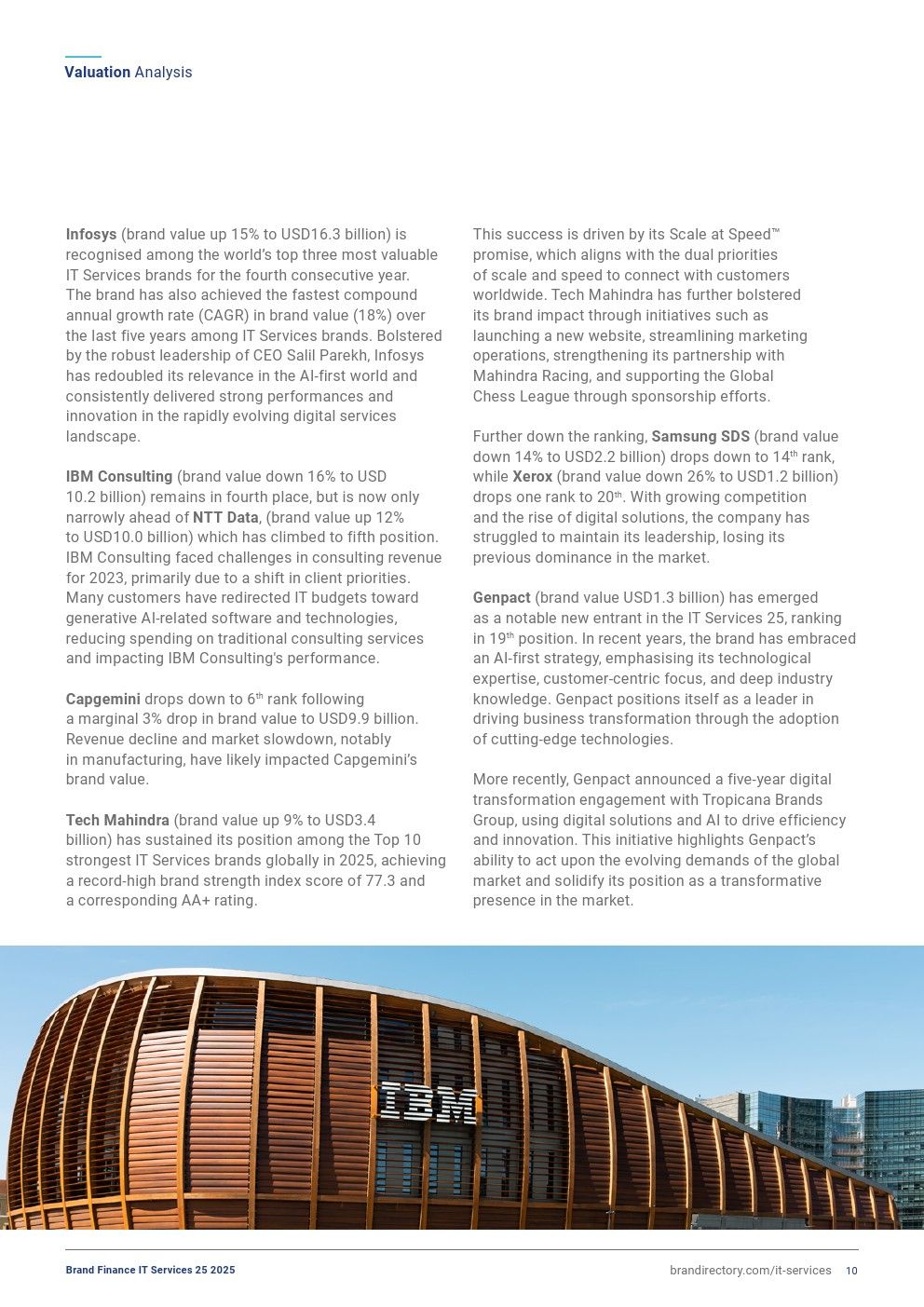 Valuation Analysis

Infosys (brand value up 15% to USD16.3 billion) is recognised among the world's top three most valuable IT Services brands for the fourth consecutive year. The brand has also achieved the fastest compound annual growth rate (CAGR) in brand value (18%) over the last five years among IT Services brands. Bolstered by the robust leadership of CEO Salil Parekh, Infosys has redoubled its relevance in the AI-first world and consistently delivered strong performances and innovation in the rapidly evolving digital services landscape.

IBM Consulting (brand value down 16% to USD 10.2 billion) remains in fourth place, but is now only narrowly ahead of NTT Data, (brand value up 12% to USD10.0 billion) which has climbed to fifth position. IBM Consulting faced challenges in consulting revenue for 2023, primarily due to a shift in client priorities. Many customers have redirected IT budgets toward generative AI-related software and technologies, reducing spending on traditional consulting services and impacting IBM Consulting's performance.

Capgemini drops down to 6$^{th}$ rank following a marginal 3% drop in brand value to USD9.9 billion. Revenue decline and market slowdown, notably in manufacturing, have likely impacted Capgemini's brand value.

Tech Mahindra (brand value up 9% to USD3.4 billion) has sustained its position among the Top 10 strongest IT Services brands globally in 2025, achieving a record-high brand strength index score of 77.3 and a corresponding AA+ rating.

This success is driven by its Scale at Speed™ promise, which aligns with the dual priorities of scale and speed to connect with customers worldwide. Tech Mahindra has further bolstered its brand impact through initiatives such as launching a new website, streamlining marketing operations, strengthening its partnership with Mahindra Racing, and supporting the Global Chess League through sponsorship efforts.

Further down the ranking, Samsung SDS (brand value down 14% to USD2.2 billion) drops down to 14$^{th}$ rank, while Xerox (brand value down 26% to USD1.2 billion) drops one rank to 20$^{th}$. With growing competition and the rise of digital solutions, the company has struggled to maintain its leadership, losing its previous dominance in the market.

Genpact (brand value USD1.3 billion) has emerged as a notable new entrant in the IT Services 25, ranking in 19$^{th}$ position. In recent years, the brand has embraced an AI-first strategy, emphasising its technological expertise, customer-centric focus, and deep industry knowledge. Genpact positions itself as a leader in driving business transformation through the adoption of cutting-edge technologies.

More recently, Genpact announced a five-year digital transformation engagement with Tropicana Brands Group, using digital solutions and AI to drive efficiency and innovation. This initiative highlights Genpact's ability to act upon the evolving demands of the global market and solidify its position as a transformative presence in the market.

IBM

Brand Finance IT Services 25 2025
brandirectory.com/it-services 10